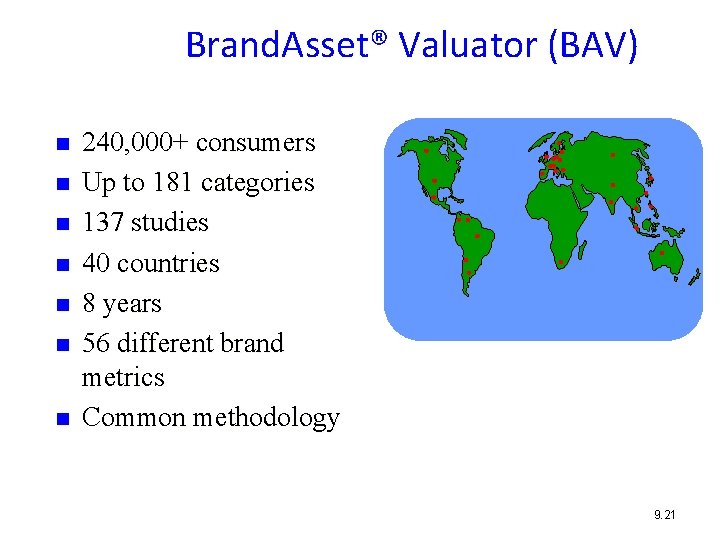 BrandAsset® Valuator (BAV)

- 240,000+ consumers
- Up to 181 categories
- 137 studies
- 40 countries
- 8 years
- 56 different brand metrics
- Common methodology

9.21